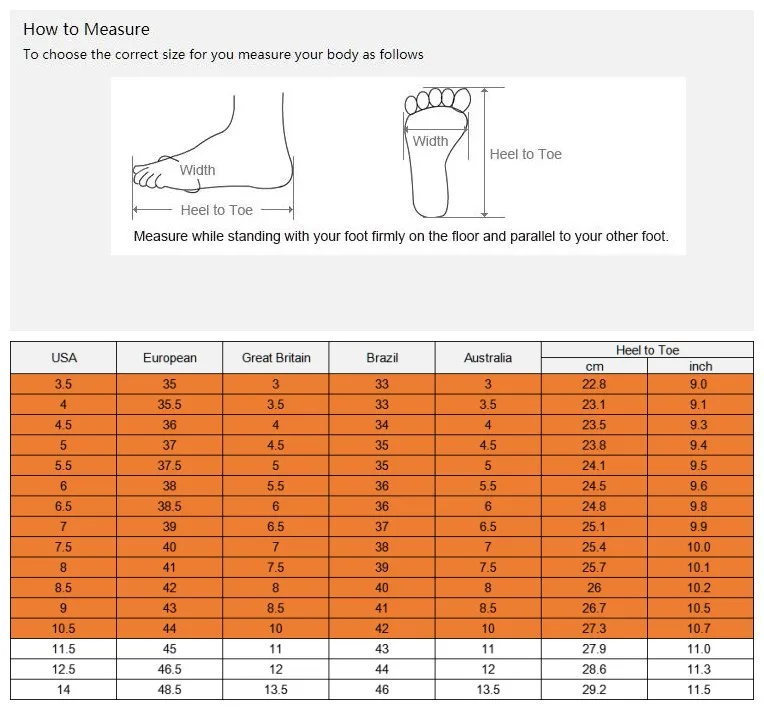 How to Measure

To choose the correct size for you measure your body as follows

Width

Heel to Toe

Width

Heel to Toe

Measure while standing with your foot firmly on the floor and parallel to your other foot.

| USA | European | Great Britain | Brazil | Australia | Heel to Toe cm | Heel to Toe inch |
|---|---|---|---|---|---|---|
| 3.5 | 35 | 3 | 33 | 3 | 22.8 | 9.0 |
| 4 | 35.5 | 3.5 | 33 | 3.5 | 23.1 | 9.1 |
| 4.5 | 36 | 4 | 34 | 4 | 23.5 | 9.3 |
| 5 | 37 | 4.5 | 35 | 4.5 | 23.8 | 9.4 |
| 5.5 | 37.5 | 5 | 35 | 5 | 24.1 | 9.5 |
| 6 | 38 | 5.5 | 36 | 5.5 | 24.5 | 9.6 |
| 6.5 | 38.5 | 6 | 36 | 6 | 24.8 | 9.8 |
| 7 | 39 | 6.5 | 37 | 6.5 | 25.1 | 9.9 |
| 7.5 | 40 | 7 | 38 | 7 | 25.4 | 10.0 |
| 8 | 41 | 7.5 | 39 | 7.5 | 25.7 | 10.1 |
| 8.5 | 42 | 8 | 40 | 8 | 26 | 10.2 |
| 9 | 43 | 8.5 | 41 | 8.5 | 26.7 | 10.5 |
| 10.5 | 44 | 10 | 42 | 10 | 27.3 | 10.7 |
| 11.5 | 45 | 11 | 43 | 11 | 27.9 | 11.0 |
| 12.5 | 46.5 | 12 | 44 | 12 | 28.6 | 11.3 |
| 14 | 48.5 | 13.5 | 46 | 13.5 | 29.2 | 11.5 |